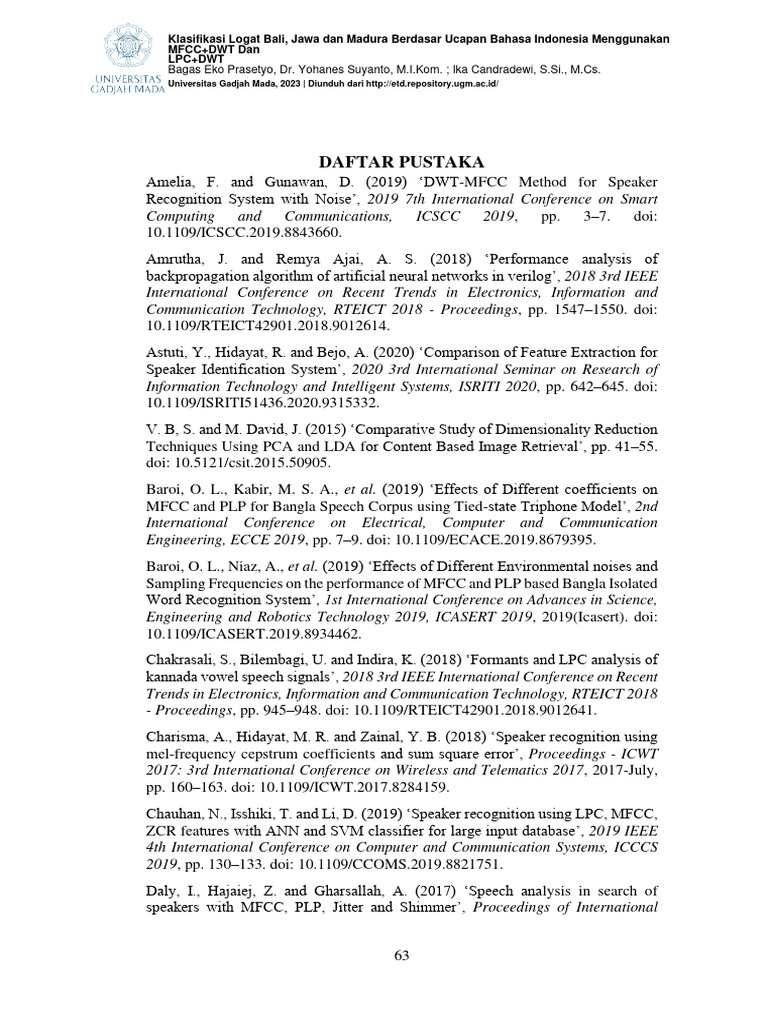 UNIVERSITAS GADJAH MADA

Klasifikasi Logat Bali, Jawa dan Madura Berdasar Ucapan Bahasa Indonesia Menggunakan MFCC+DWT Dan LPC+DWT
Bagas Eko Prasetyo, Dr. Yohanes Suyanto, M.I.Kom. ; Ika Candradewi, S.Si., M.Cs.
Universitas Gadjah Mada, 2023 | Diunduh dari http://etd.repository.ugm.ac.id/

DAFTAR PUSTAKA

Amelia, F. and Gunawan, D. (2019) 'DWT-MFCC Method for Speaker Recognition System with Noise', 2019 7th International Conference on Smart Computing and Communications, ICSCC 2019, pp. 3–7. doi: 10.1109/ICSCC.2019.8843660.

Amrutha, J. and Remya Ajai, A. S. (2018) 'Performance analysis of backpropagation algorithm of artificial neural networks in verilog', 2018 3rd IEEE International Conference on Recent Trends in Electronics, Information and Communication Technology, RTEICT 2018 - Proceedings, pp. 1547–1550. doi: 10.1109/RTEICT42901.2018.9012614.

Astuti, Y., Hidayat, R. and Bejo, A. (2020) 'Comparison of Feature Extraction for Speaker Identification System', 2020 3rd International Seminar on Research of Information Technology and Intelligent Systems, ISRITI 2020, pp. 642–645. doi: 10.1109/ISRITI51436.2020.9315332.

V. B, S. and M. David, J. (2015) 'Comparative Study of Dimensionality Reduction Techniques Using PCA and LDA for Content Based Image Retrieval', pp. 41–55. doi: 10.5121/csit.2015.50905.

Baroi, O. L., Kabir, M. S. A., et al. (2019) 'Effects of Different coefficients on MFCC and PLP for Bangla Speech Corpus using Tied-state Triphone Model', 2nd International Conference on Electrical, Computer and Communication Engineering, ECCE 2019, pp. 7–9. doi: 10.1109/ECACE.2019.8679395.

Baroi, O. L., Niaz, A., et al. (2019) 'Effects of Different Environmental noises and Sampling Frequencies on the performance of MFCC and PLP based Bangla Isolated Word Recognition System', 1st International Conference on Advances in Science, Engineering and Robotics Technology 2019, ICASERT 2019, 2019(Icasert). doi: 10.1109/ICASERT.2019.8934462.

Chakrasali, S., Bilembagi, U. and Indira, K. (2018) 'Formants and LPC analysis of kannada vowel speech signals', 2018 3rd IEEE International Conference on Recent Trends in Electronics, Information and Communication Technology, RTEICT 2018 - Proceedings, pp. 945–948. doi: 10.1109/RTEICT42901.2018.9012641.

Charisma, A., Hidayat, M. R. and Zainal, Y. B. (2018) 'Speaker recognition using mel-frequency cepstrum coefficients and sum square error', Proceedings - ICWT 2017: 3rd International Conference on Wireless and Telematics 2017, 2017-July, pp. 160–163. doi: 10.1109/ICWT.2017.8284159.

Chauhan, N., Isshiki, T. and Li, D. (2019) 'Speaker recognition using LPC, MFCC, ZCR features with ANN and SVM classifier for large input database', 2019 IEEE 4th International Conference on Computer and Communication Systems, ICCCS 2019, pp. 130–133. doi: 10.1109/CCOMS.2019.8821751.

Daly, I., Hajaiej, Z. and Gharsallah, A. (2017) 'Speech analysis in search of speakers with MFCC, PLP, Jitter and Shimmer', Proceedings of International

63